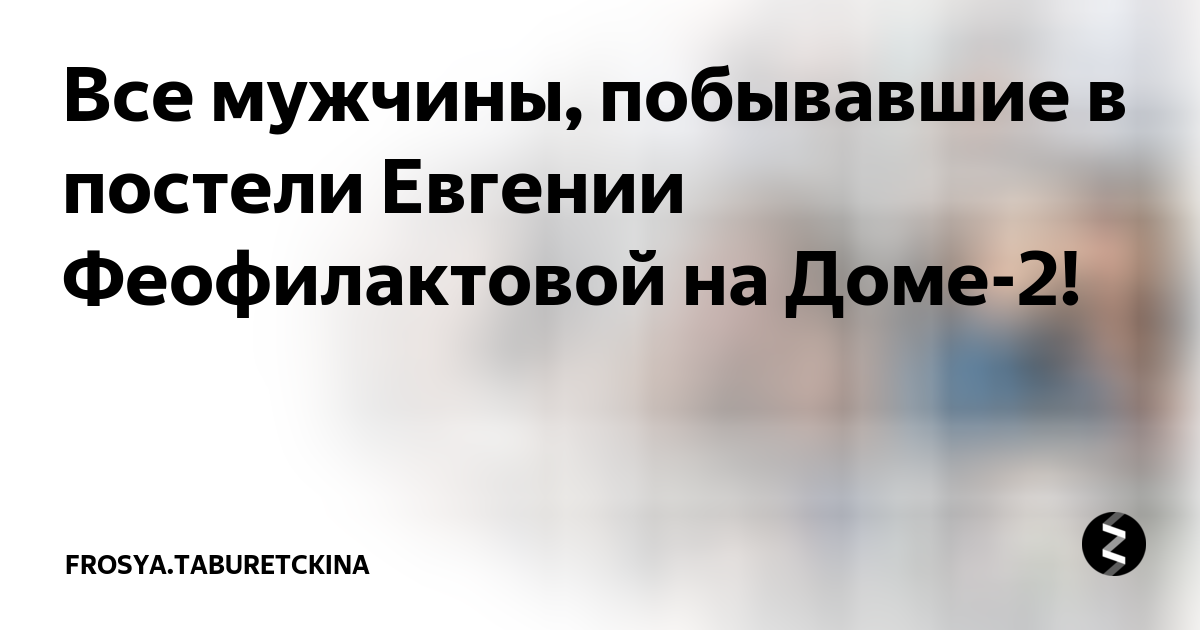 Все мужчины, побывавшие в постели Евгении Феофилактовой на Доме-2!

FROSYA.TABURETCKINA